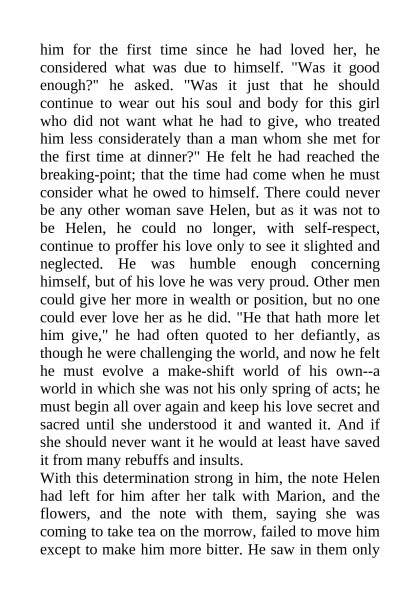 him for the first time since he had loved her, he considered what was due to himself. "Was it good enough?" he asked. "Was it just that he should continue to wear out his soul and body for this girl who did not want what he had to give, who treated him less considerately than a man whom she met for the first time at dinner?" He felt he had reached the breaking-point; that the time had come when he must consider what he owed to himself. There could never be any other woman save Helen, but as it was not to be Helen, he could no longer, with self-respect, continue to proffer his love only to see it slighted and neglected. He was humble enough concerning himself, but of his love he was very proud. Other men could give her more in wealth or position, but no one could ever love her as he did. "He that hath more let him give," he had often quoted to her defiantly, as though he were challenging the world, and now he felt he must evolve a make-shift world of his own--a world in which she was not his only spring of acts; he must begin all over again and keep his love secret and sacred until she understood it and wanted it. And if she should never want it he would at least have saved it from many rebuffs and insults.
With this determination strong in him, the note Helen had left for him after her talk with Marion, and the flowers, and the note with them, saying she was coming to take tea on the morrow, failed to move him except to make him more bitter. He saw in them only